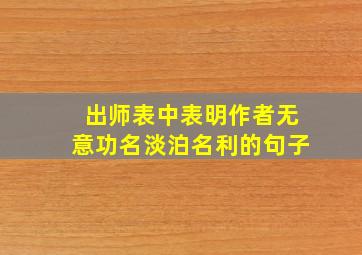 出师表中表明作者无意功名淡泊名利的句子